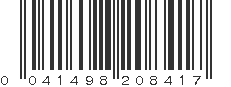 0 041498 208417